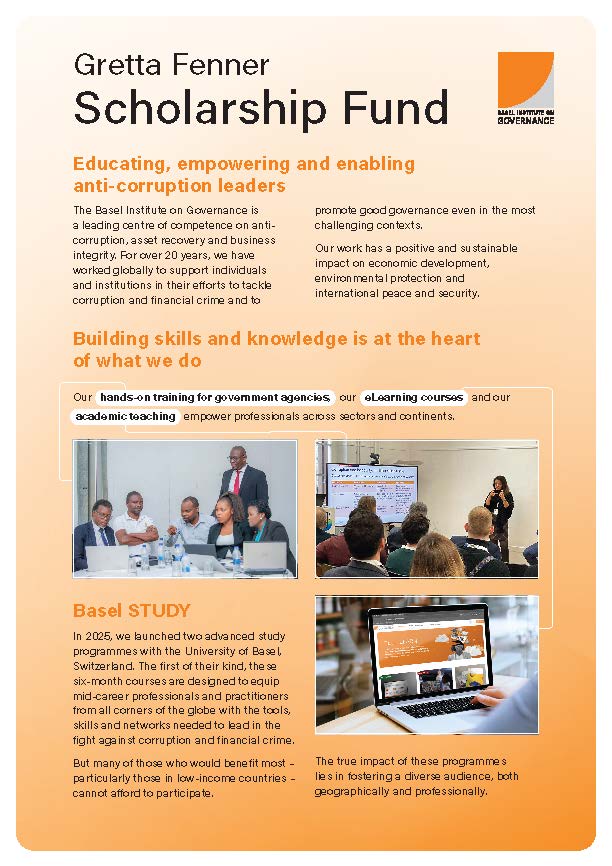 Gretta Fenner
Scholarship Fund

BASEL INSTITUTE ON GOVERNANCE

Educating, empowering and enabling anti-corruption leaders

The Basel Institute on Governance is a leading centre of competence on anti-corruption, asset recovery and business integrity. For over 20 years, we have worked globally to support individuals and institutions in their efforts to tackle corruption and financial crime and to promote good governance even in the most challenging contexts.

Our work has a positive and sustainable impact on economic development, environmental protection and international peace and security.

Building skills and knowledge is at the heart of what we do

Our hands-on training for government agencies, our eLearning courses and our academic teaching empower professionals across sectors and continents.

Basel STUDY

In 2025, we launched two advanced study programmes with the University of Basel, Switzerland. The first of their kind, these six-month courses are designed to equip mid-career professionals and practitioners from all corners of the globe with the tools, skills and networks needed to lead in the fight against corruption and financial crime.

But many of those who would benefit most – particularly those in low-income countries – cannot afford to participate.

The true impact of these programmes lies in fostering a diverse audience, both geographically and professionally.